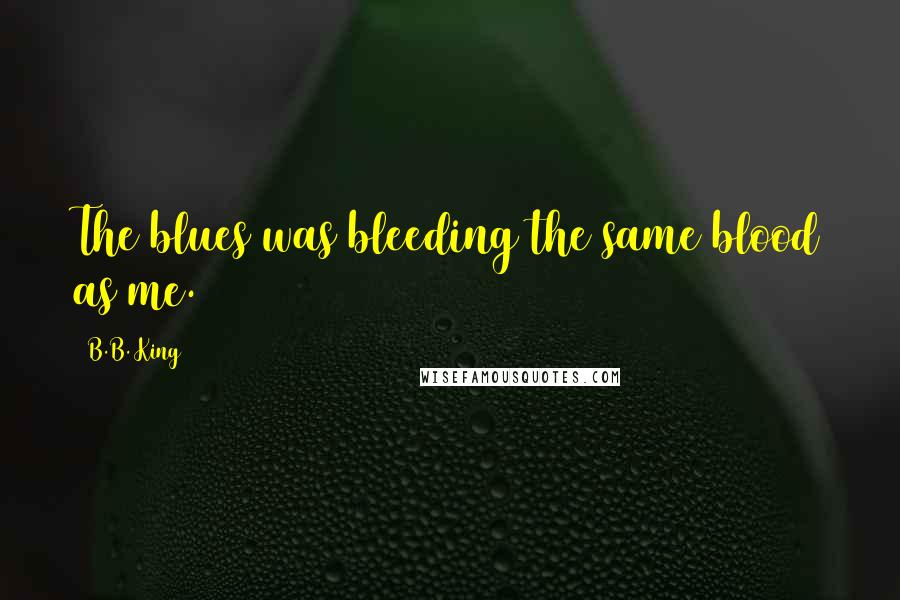 The blues was bleeding the same blood as me.

B.B. King

WISEFAMOUSQUOTES.COM